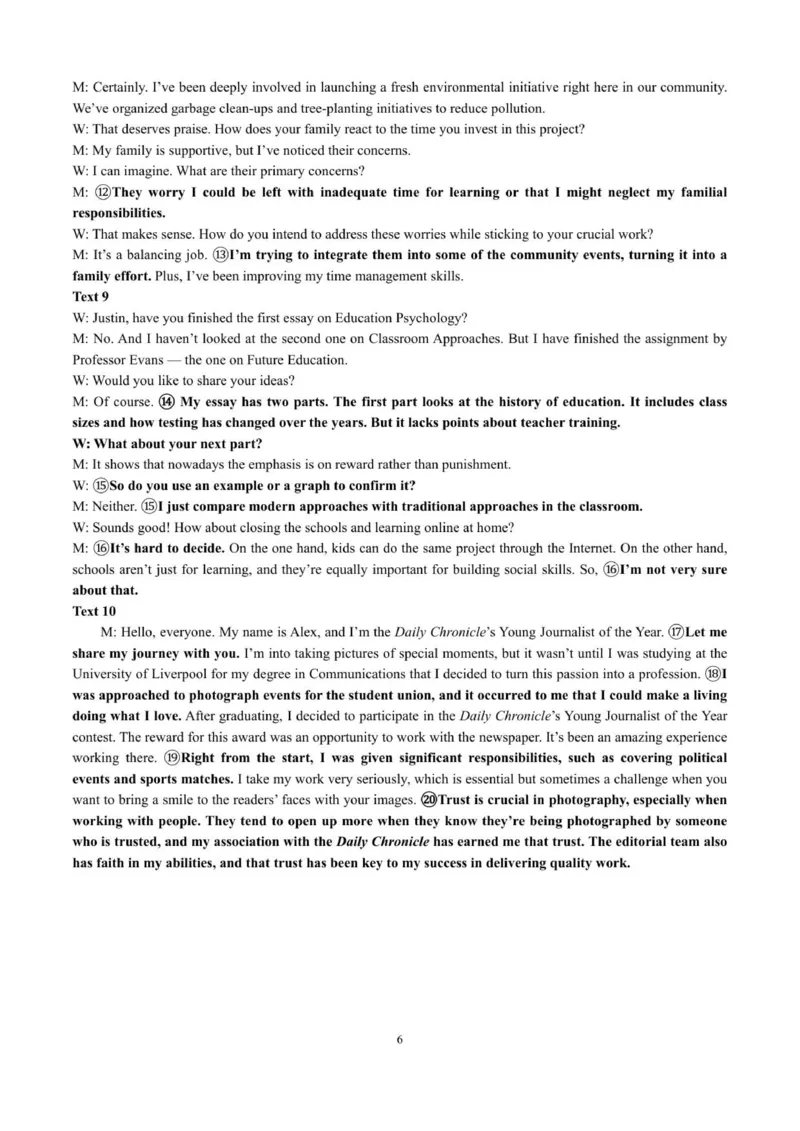 M: Certainly. I've been deeply involved in launching a fresh environmental initiative right here in our community. We've organized garbage clean-ups and tree-planting initiatives to reduce pollution.
W: That deserves praise. How does your family react to the time you invest in this project?
M: My family is supportive, but I've noticed their concerns.
W: I can imagine. What are their primary concerns?
M: ⑫They worry I could be left with inadequate time for learning or that I might neglect my familial responsibilities.
W: That makes sense. How do you intend to address these worries while sticking to your crucial work?
M: It's a balancing job. ⑬I'm trying to integrate them into some of the community events, turning it into a family effort. Plus, I've been improving my time management skills.
Text 9
W: Justin, have you finished the first essay on Education Psychology?
M: No. And I haven't looked at the second one on Classroom Approaches. But I have finished the assignment by Professor Evans — the one on Future Education.
W: Would you like to share your ideas?
M: Of course. ⑭ My essay has two parts. The first part looks at the history of education. It includes class sizes and how testing has changed over the years. But it lacks points about teacher training.
W: What about your next part?
M: It shows that nowadays the emphasis is on reward rather than punishment.
W: ⑮So do you use an example or a graph to confirm it?
M: Neither. ⑮I just compare modern approaches with traditional approaches in the classroom.
W: Sounds good! How about closing the schools and learning online at home?
M: ⑯It's hard to decide. On the one hand, kids can do the same project through the Internet. On the other hand, schools aren't just for learning, and they're equally important for building social skills. So, ⑯I'm not very sure about that.
Text 10
M: Hello, everyone. My name is Alex, and I'm the Daily Chronicle's Young Journalist of the Year. ⑰Let me share my journey with you. I'm into taking pictures of special moments, but it wasn't until I was studying at the University of Liverpool for my degree in Communications that I decided to turn this passion into a profession. ⑱I was approached to photograph events for the student union, and it occurred to me that I could make a living doing what I love. After graduating, I decided to participate in the Daily Chronicle's Young Journalist of the Year contest. The reward for this award was an opportunity to work with the newspaper. It's been an amazing experience working there. ⑲Right from the start, I was given significant responsibilities, such as covering political events and sports matches. I take my work very seriously, which is essential but sometimes a challenge when you want to bring a smile to the readers' faces with your images. ⑳Trust is crucial in photography, especially when working with people. They tend to open up more when they know they're being photographed by someone who is trusted, and my association with the Daily Chronicle has earned me that trust. The editorial team also has faith in my abilities, and that trust has been key to my success in delivering quality work.

6